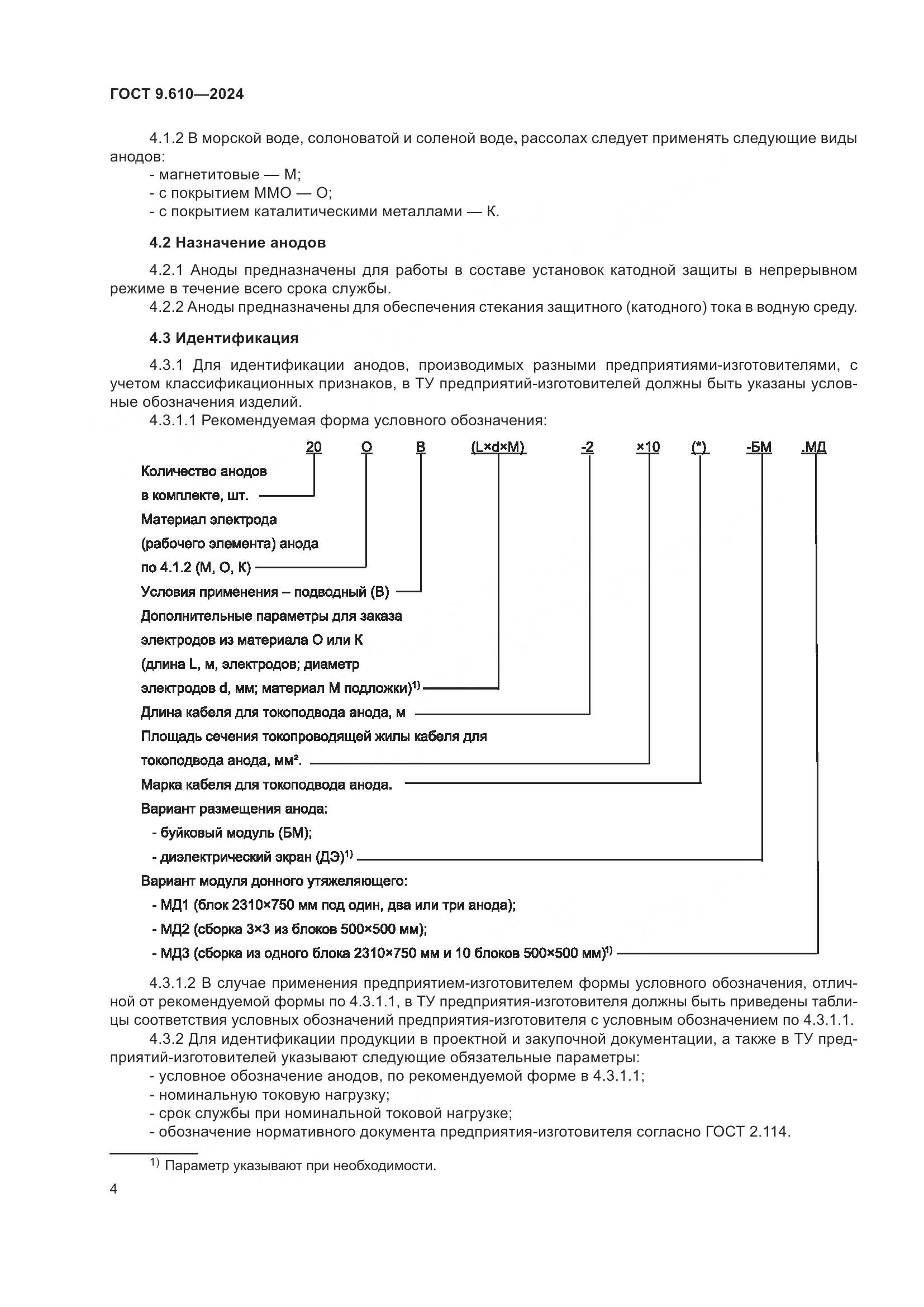 ГОСТ 9.610—2024

4.1.2 В морской воде, солоноватой и соленой воде, рассолах следует применять следующие виды анодов:
- магнетитовые — М;
- с покрытием ММО — О;
- с покрытием каталитическими металлами — К.

4.2 Назначение анодов

4.2.1 Аноды предназначены для работы в составе установок катодной защиты в непрерывном режиме в течение всего срока службы.
4.2.2 Аноды предназначены для обеспечения стекания защитного (катодного) тока в водную среду.

4.3 Идентификация

4.3.1 Для идентификации анодов, производимых разными предприятиями-изготовителями, с учетом классификационных признаков, в ТУ предприятий-изготовителей должны быть указаны условные обозначения изделий.
4.3.1.1 Рекомендуемая форма условного обозначения:

20 О В (L×d×M) -2 ×10 (*) -БМ .МД

Количество анодов в комплекте, шт.
Материал электрода (рабочего элемента) анода по 4.1.2 (М, О, К)
Условия применения – подводный (В)
Дополнительные параметры для заказа электродов из материала О или К (длина L, м, электродов; диаметр электродов d, мм; материал М подложки)$^{1)}$
Длина кабеля для токоподвода анода, м
Площадь сечения токопроводящей жилы кабеля для токоподвода анода, мм².
Марка кабеля для токоподвода анода.
Вариант размещения анода:
- буйковый модуль (БМ);
- диэлектрический экран (ДЭ)$^{1)}$
Вариант модуля донного утяжеляющего:
- МД1 (блок 2310×750 мм под один, два или три анода);
- МД2 (сборка 3×3 из блоков 500×500 мм);
- МД3 (сборка из одного блока 2310×750 мм и 10 блоков 500×500 мм)$^{1)}$

4.3.1.2 В случае применения предприятием-изготовителем формы условного обозначения, отличной от рекомендуемой формы по 4.3.1.1, в ТУ предприятия-изготовителя должны быть приведены таблицы соответствия условных обозначений предприятия-изготовителя с условным обозначением по 4.3.1.1.
4.3.2 Для идентификации продукции в проектной и закупочной документации, а также в ТУ предприятий-изготовителей указывают следующие обязательные параметры:
- условное обозначение анодов, по рекомендуемой форме в 4.3.1.1;
- номинальную токовую нагрузку;
- срок службы при номинальной токовой нагрузке;
- обозначение нормативного документа предприятия-изготовителя согласно ГОСТ 2.114.

$^{1)}$ Параметр указывают при необходимости.

4